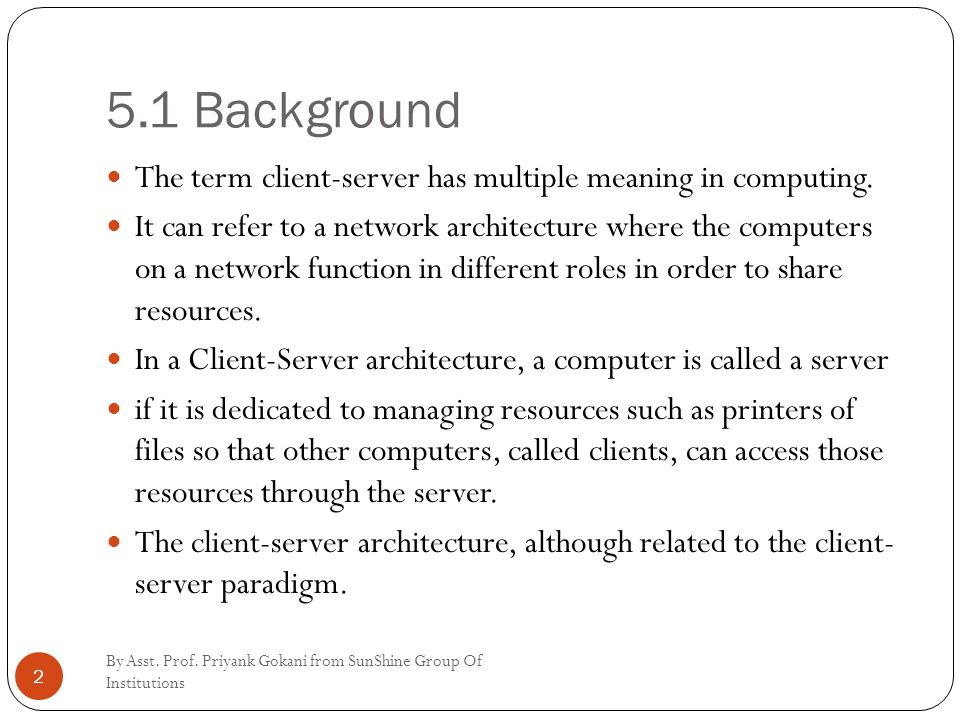 5.1 Background

- The term client-server has multiple meaning in computing.
- It can refer to a network architecture where the computers on a network function in different roles in order to share resources.
- In a Client-Server architecture, a computer is called a server
- if it is dedicated to managing resources such as printers of files so that other computers, called clients, can access those resources through the server.
- The client-server architecture, although related to the client-server paradigm.

2

By Asst. Prof. Priyank Gokani from SunShine Group Of Institutions